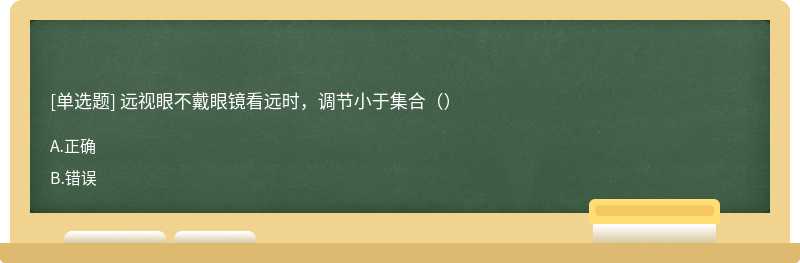 [单选题] 远视眼不戴眼镜看远时，调节小于集合（）

A.正确

B.错误